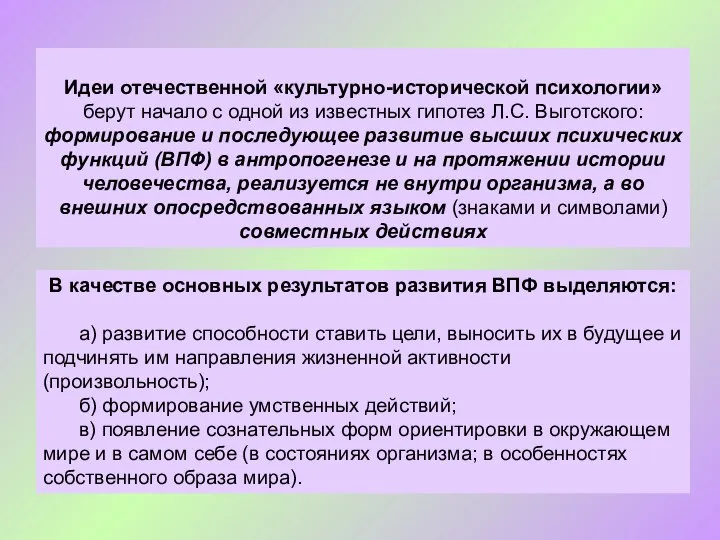 Идеи отечественной «культурно-исторической психологии» берут начало с одной из известных гипотез Л.С. Выготского: формирование и последующее развитие высших психических функций (ВПФ) в антропогенезе и на протяжении истории человечества, реализуется не внутри организма, а во внешних опосредствованных языком (знаками и символами) совместных действиях

В качестве основных результатов развития ВПФ выделяются:

а) развитие способности ставить цели, выносить их в будущее и подчинять им направления жизненной активности (произвольность);
б) формирование умственных действий;
в) появление сознательных форм ориентировки в окружающем мире и в самом себе (в состояниях организма; в особенностях собственного образа мира).